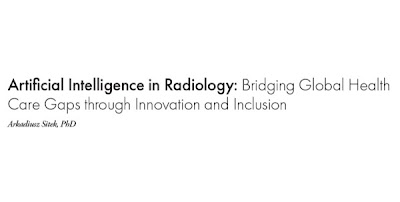 Artificial Intelligence in Radiology: Bridging Global Health Care Gaps through Innovation and Inclusion

Arkadiusz Sitek, PhD